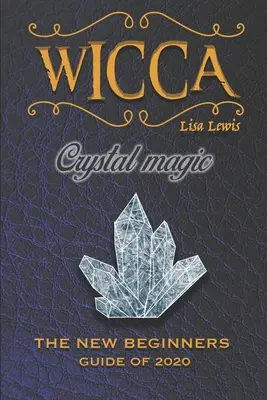 WICCA

Lisa Lewis

Crystal magic

THE NEW BEGINNERS
GUIDE OF 2020